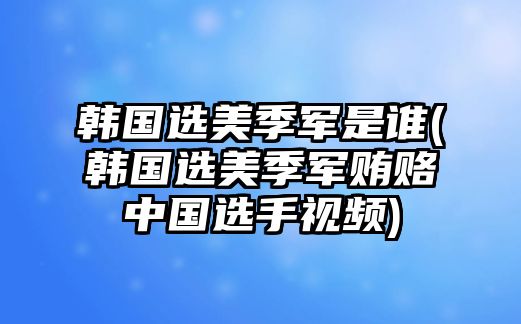 韩国选美季军是谁(韩国选美季军贿赂中国选手视频)